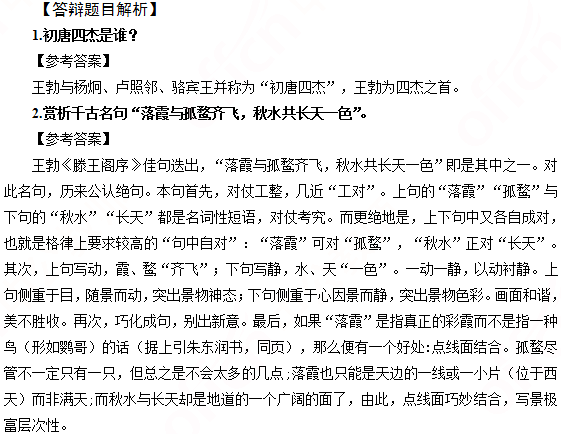 【答辩题目解析】

1.初唐四杰是谁？

【参考答案】

王勃与杨炯、卢照邻、骆宾王并称为“初唐四杰”，王勃为四杰之首。

2.赏析千古名句“落霞与孤鹜齐飞，秋水共长天一色”。

【参考答案】

王勃《滕王阁序》佳句迭出，“落霞与孤鹜齐飞，秋水共长天一色”即是其中之一。对此名句，历来公认绝句。本句首先，对仗工整，几近“工对”。上句的“落霞”“孤鹜”与下句的“秋水”“长天”都是名词性短语，对仗考究。而更绝地是，上下句中又各自成对，也就是格律上要求较高的“句中自对”：“落霞”可对“孤鹜”，“秋水”正对“长天”。其次，上句写动，霞、鹜“齐飞”；下句写静，水、天“一色”。一动一静，以动衬静。上句侧重于目，随景而动，突出景物神态；下句侧重于心因景而静，突出景物色彩。画面和谐，美不胜收。再次，巧化成句，别出新意。最后，如果“落霞”是指真正的彩霞而不是指一种鸟（形如鹦哥）的话（据上引朱东润书，同页），那么便有一个好处:点线面结合。孤鹜尽管不一定只有一只，但总之是不会太多的几点;落霞也只能是天边的一线或一小片（位于西天）而非满天;而秋水与长天却是地道的一个广阔的面了，由此，点线面巧妙结合，写景极富层次性。